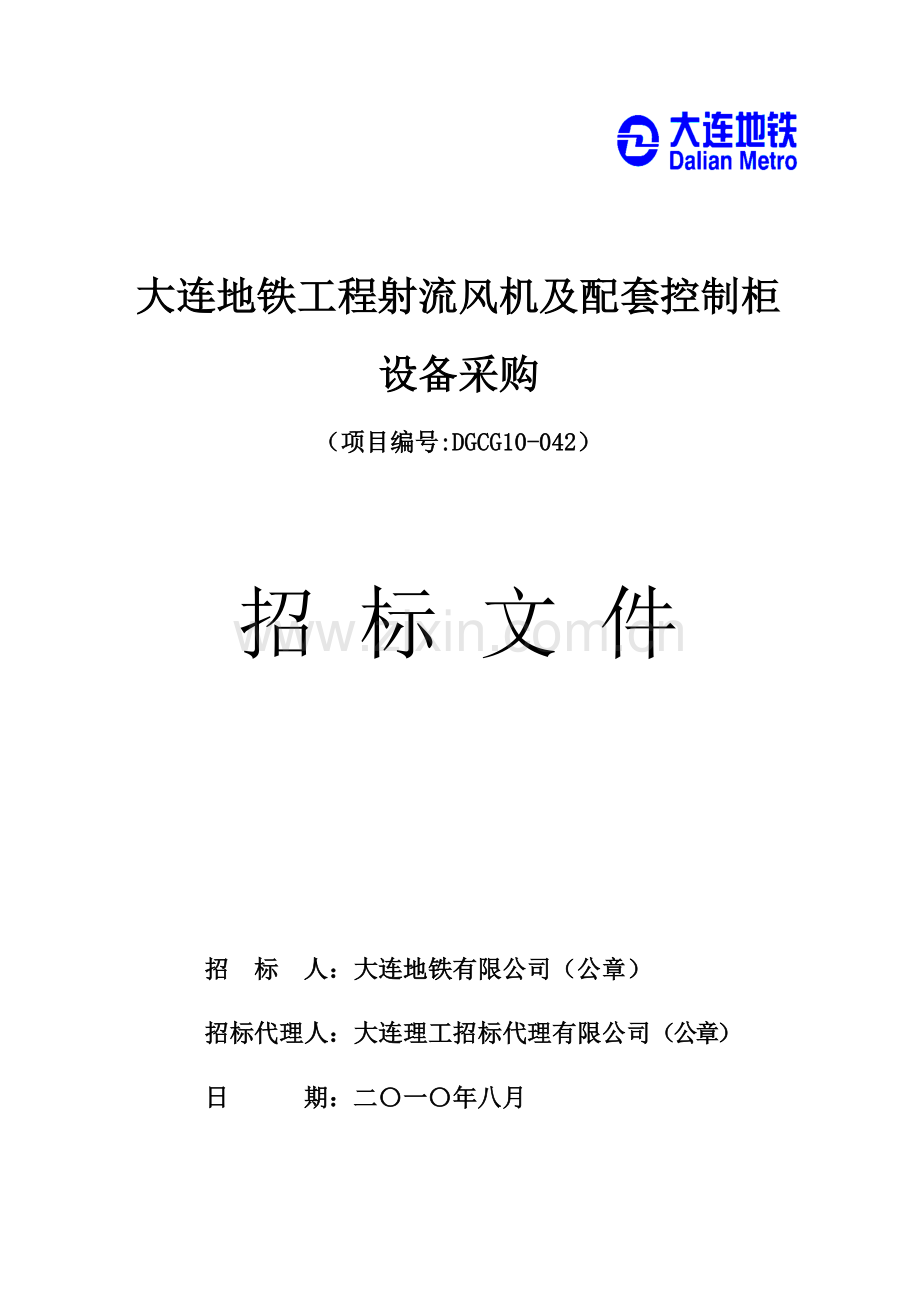 大连地铁
Dalian Metro

大连地铁工程射流风机及配套控制柜

设备采购

（项目编号:DGCG10-042）

招 标 文 件

www.zixin.com.cn

招 标 人：大连地铁有限公司（公章）

招标代理人：大连理工招标代理有限公司（公章）

日 期：二〇一〇年八月